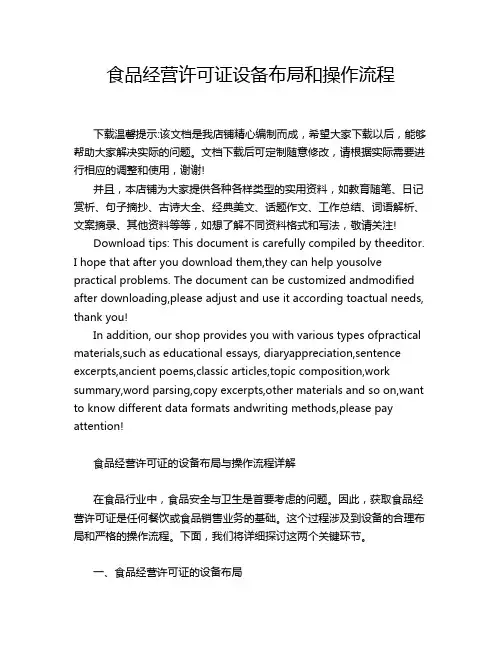 食品经营许可证设备布局和操作流程

下载温馨提示:该文档是我店铺精心编制而成，希望大家下载以后，能够帮助大家解决实际的问题。文档下载后可定制随意修改，请根据实际需要进行相应的调整和使用，谢谢!

并且，本店铺为大家提供各种各样类型的实用资料，如教育随笔、日记赏析、句子摘抄、古诗大全、经典美文、话题作文、工作总结、词语解析、文案摘录、其他资料等等，如想了解不同资料格式和写法，敬请关注!

Download tips: This document is carefully compiled by theeditor. I hope that after you download them,they can help yousolve practical problems. The document can be customized andmodified after downloading,please adjust and use it according toactual needs, thank you!

In addition, our shop provides you with various types ofpractical materials,such as educational essays, diaryappreciation,sentence excerpts,ancient poems,classic articles,topic composition,work summary,word parsing,copy excerpts,other materials and so on,want to know different data formats andwriting methods,please pay attention!

食品经营许可证的设备布局与操作流程详解

在食品行业中，食品安全与卫生是首要考虑的问题。因此，获取食品经营许可证是任何餐饮或食品销售业务的基础。这个过程涉及到设备的合理布局和严格的操作流程。下面，我们将详细探讨这两个关键环节。

一、食品经营许可证的设备布局